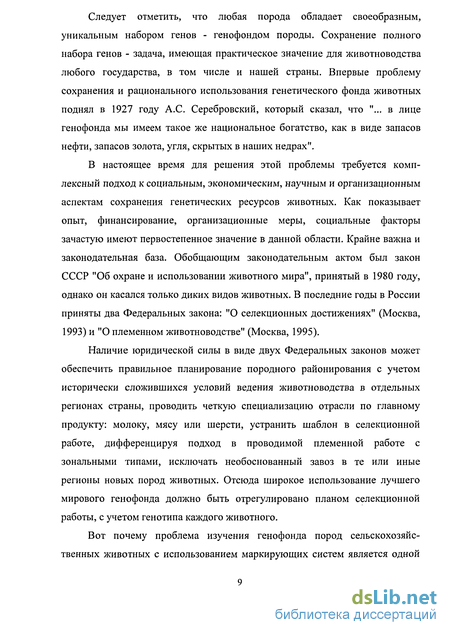 Следует отметить, что любая порода обладает своеобразным, уникальным набором генов - генофондом породы. Сохранение полного набора генов - задача, имеющая практическое значение для животноводства любого государства, в том числе и нашей страны. Впервые проблему сохранения и рационального использования генетического фонда животных поднял в 1927 году А.С. Серебровский, который сказал, что "... в лице генофонда мы имеем такое же национальное богатство, как в виде запасов нефти, запасов золота, угля, скрытых в наших недрах".

В настоящее время для решения этой проблемы требуется комплексный подход к социальным, экономическим, научным и организационным аспектам сохранения генетических ресурсов животных. Как показывает опыт, финансирование, организационные меры, социальные факторы зачастую имеют первостепенное значение в данной области. Крайне важна и законодательная база. Обобщающим законодательным актом был закон СССР "Об охране и использовании животного мира", принятый в 1980 году, однако он касался только диких видов животных. В последние годы в России приняты два Федеральных закона: "О селекционных достижениях" (Москва, 1993) и "О племенном животноводстве" (Москва, 1995).

Наличие юридической силы в виде двух Федеральных законов может обеспечить правильное планирование породного районирования с учетом исторически сложившихся условий ведения животноводства в отдельных регионах страны, проводить четкую специализацию отрасли по главному продукту: молоку, мясу или шерсти, устранить шаблон в селекционной работе, дифференцируя подход в проводимой племенной работе с зональными типами, исключать необоснованный завоз в те или иные регионы новых пород животных. Отсюда широкое использование лучшего мирового генофонда должно быть отрегулировано планом селекционной работы, с учетом генотипа каждого животного.

Вот почему проблема изучения генофонда пород сельскохозяйственных животных с использованием маркирующих систем является одной

9

dsLib.net
библиотека диссертаций